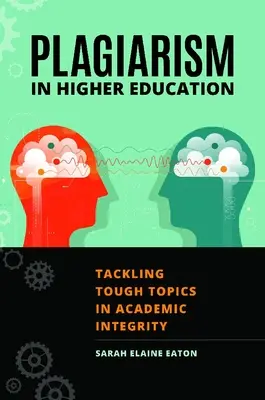 PLAGIARISM
IN HIGHER EDUCATION

TACKLING TOUGH TOPICS IN ACADEMIC INTEGRITY

SARAH ELAINE EATON